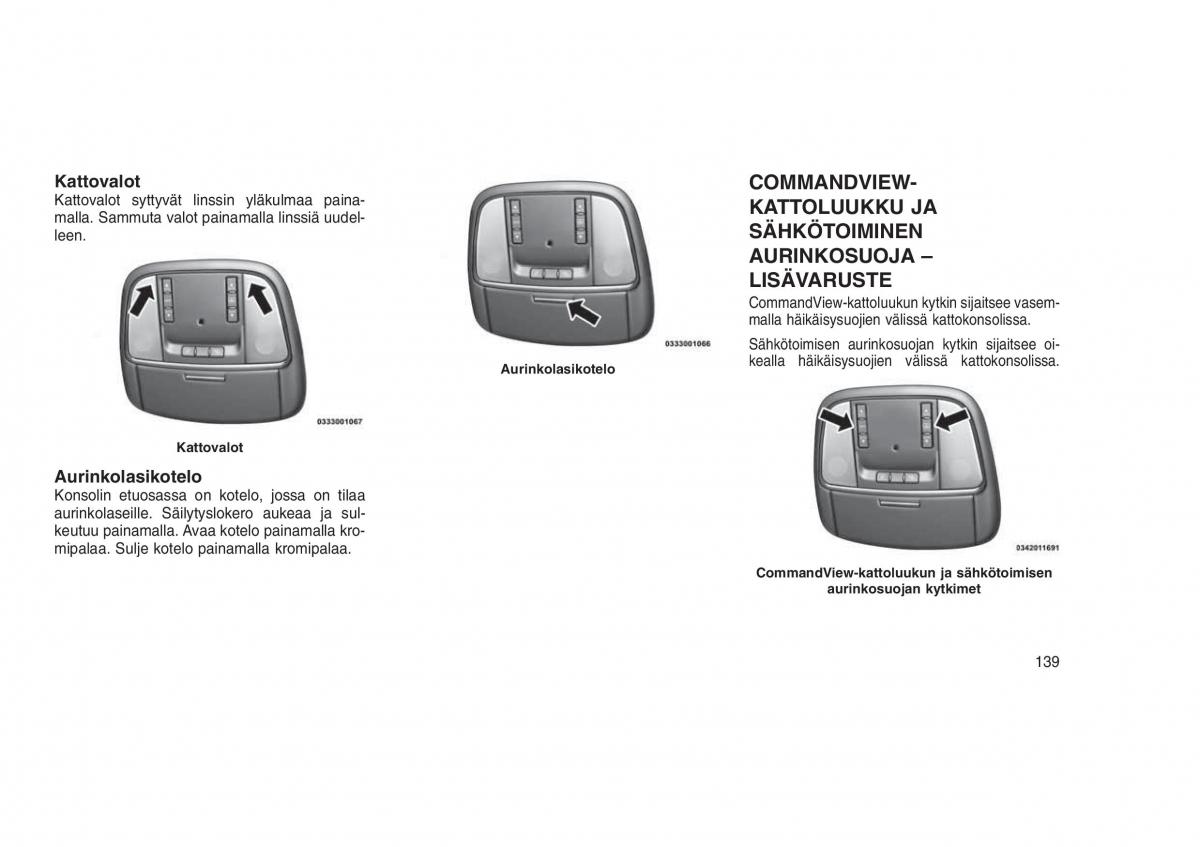 Kattovalot
Kattovalot syttyvät linssin yläkulmaa painamalla. Sammuta valot painamalla linssiä uudelleen.

0333001067

Kattovalot

Aurinkolasikotelo
Konsolin etuosassa on kotelo, jossa on tilaa aurinkolaseille. Säilytyslokero aukeaa ja sulkeutuu painamalla. Avaa kotelo painamalla kromipalaa. Sulje kotelo painamalla kromipalaa.

0333001066

Aurinkolasikotelo

COMMANDVIEW-KATTOLUUKKU JA SÄHKÖTOIMINEN AURINKOSUOJA – LISÄVARUSTE
CommandView-kattoluukun kytkin sijaitsee vasemmalla häikäisysuojien välissä kattokonsolissa.

Sähkötoimisen aurinkosuojan kytkin sijaitsee oikealla häikäisysuojien välissä kattokonsolissa.

0342011691

CommandView-kattoluukun ja sähkötoimisen aurinkosuojan kytkimet

139